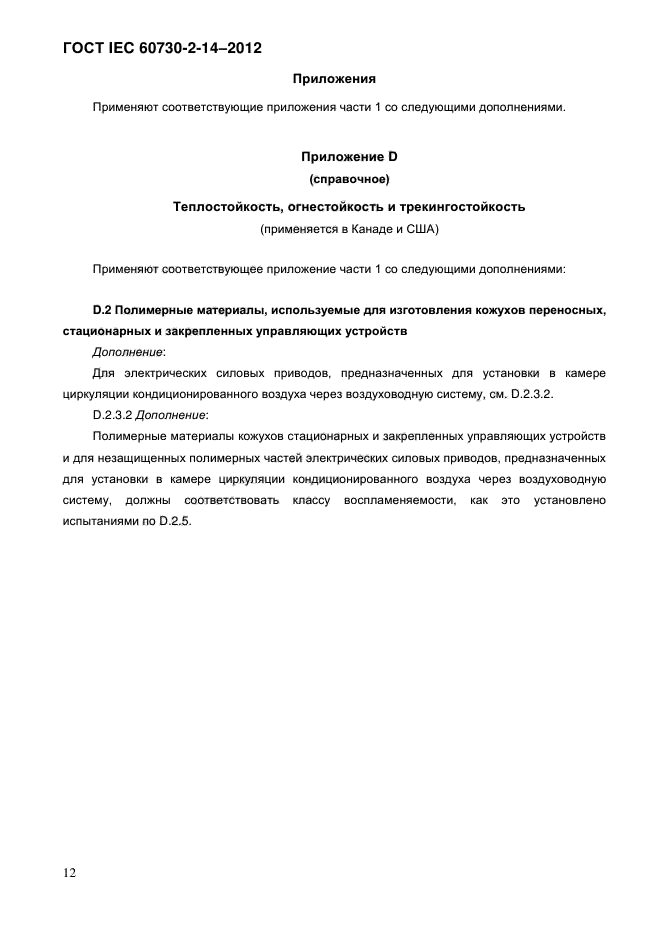 ГОСТ IEC 60730-2-14–2012

Приложения

Применяют соответствующие приложения части 1 со следующими дополнениями.

Приложение D
(справочное)

Теплостойкость, огнестойкость и трекингостойкость
(применяется в Канаде и США)

Применяют соответствующее приложение части 1 со следующими дополнениями:

D.2 Полимерные материалы, используемые для изготовления кожухов переносных, стационарных и закрепленных управляющих устройств

Дополнение:

Для электрических силовых приводов, предназначенных для установки в камере циркуляции кондиционированного воздуха через воздуховодную систему, см. D.2.3.2.

D.2.3.2 Дополнение:

Полимерные материалы кожухов стационарных и закрепленных управляющих устройств и для незащищенных полимерных частей электрических силовых приводов, предназначенных для установки в камере циркуляции кондиционированного воздуха через воздуховодную систему, должны соответствовать классу воспламеняемости, как это установлено испытаниями по D.2.5.

12